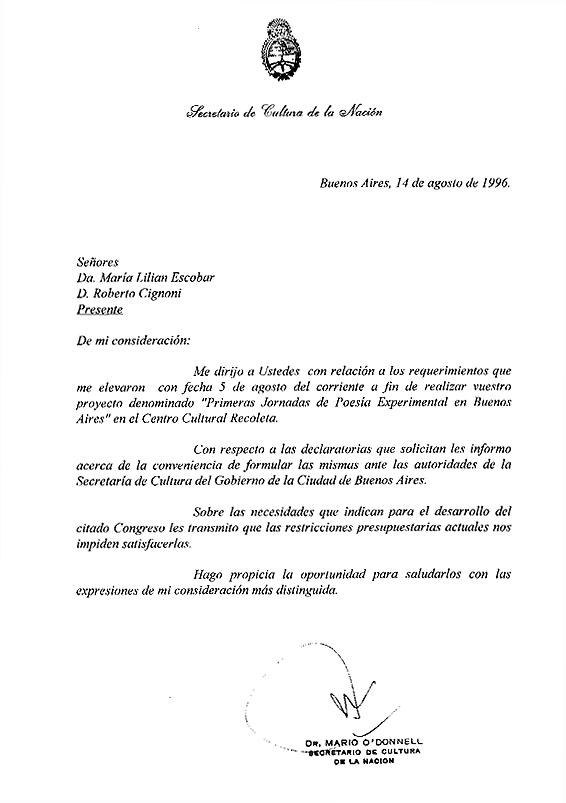 Secretario de Cultura de la Nación

Buenos Aires, 14 de agosto de 1996.

Señores
Da. María Lilian Escobar
D. Roberto Cignoni
Presente

De mi consideración:

Me dirijo a Ustedes con relación a los requerimientos que me elevaron con fecha 5 de agosto del corriente a fin de realizar vuestro proyecto denominado "Primeras Jornadas de Poesía Experimental en Buenos Aires" en el Centro Cultural Recoleta.

Con respecto a las declaratorias que solicitan les informo acerca de la conveniencia de formular las mismas ante las autoridades de la Secretaría de Cultura del Gobierno de la Ciudad de Buenos Aires.

Sobre las necesidades que indican para el desarrollo del citado Congreso les transmito que las restricciones presupuestarias actuales nos impiden satisfacerlas.

Hago propicia la oportunidad para saludarlos con las expresiones de mi consideración más distinguida.

DR. MARIO O'DONNELL
SECRETARIO DE CULTURA
DE LA NACION